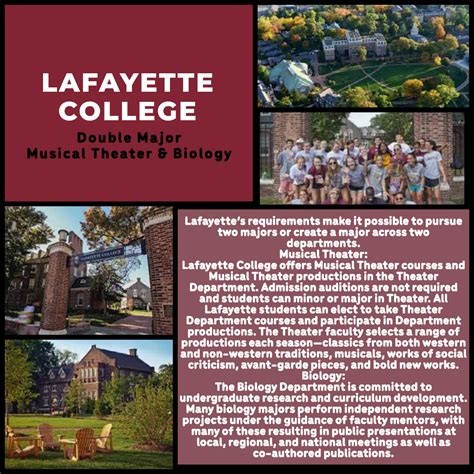 LAFAYETTE COLLEGE

Double Major
Musical Theater & Biology

LAFAYETTE COLLEGE

Lafayette's requirements make it possible to pursue two majors or create a major across two departments.
Musical Theater:
Lafayette College offers Musical Theater courses and Musical Theater productions in the Theater Department. Admission auditions are not required and students can minor or major in Theater. All Lafayette students can elect to take Theater Department courses and participate in Department productions. The Theater faculty selects a range of productions each season—classics from both western and non-western traditions, musicals, works of social criticism, avant-garde pieces, and bold new works.
Biology:
The Biology Department is committed to undergraduate research and curriculum development. Many biology majors perform independent research projects under the guidance of faculty mentors, with many of these resulting in public presentations at local, regional, and national meetings as well as co-authored publications.